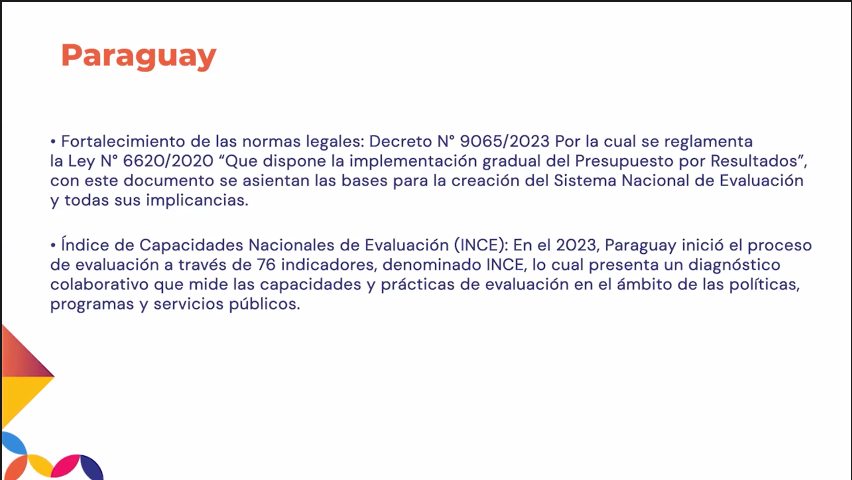 Paraguay

• Fortalecimiento de las normas legales: Decreto N° 9065/2023 Por la cual se reglamenta la Ley N° 6620/2020 “Que dispone la implementación gradual del Presupuesto por Resultados”, con este documento se asientan las bases para la creación del Sistema Nacional de Evaluación y todas sus implicancias.

• Índice de Capacidades Nacionales de Evaluación (INCE): En el 2023, Paraguay inició el proceso de evaluación a través de 76 indicadores, denominado INCE, lo cual presenta un diagnóstico colaborativo que mide las capacidades y prácticas de evaluación en el ámbito de las políticas, programas y servicios públicos.